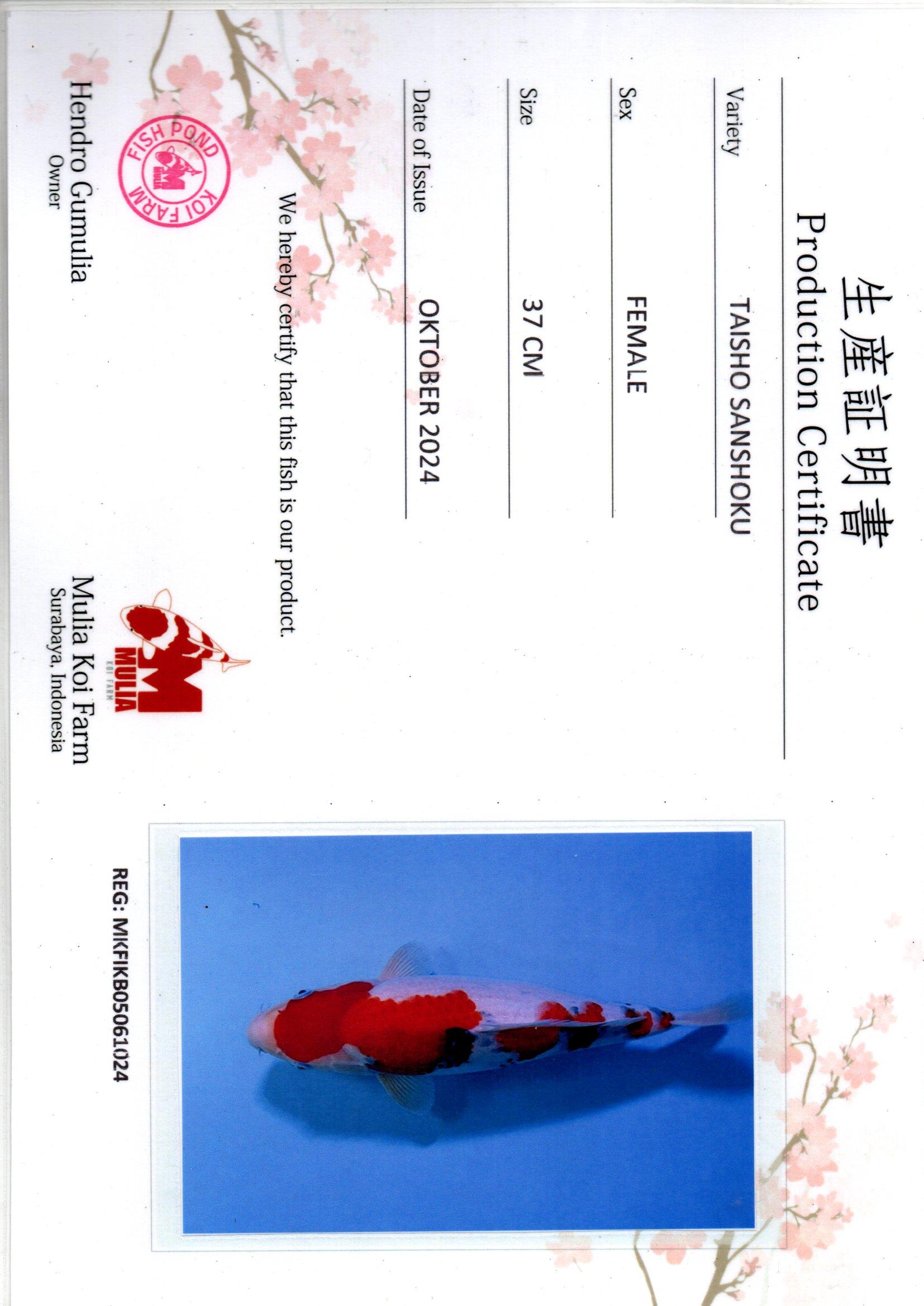 生産証明書
Production Certificate

Variety TAISHO SANSHOKU

Sex FEMALE

Size 37 CM

Date of Issue OKTOBER 2024

We hereby certify that this fish is our product.

FISH POND KOI FARM MULIA

Hendro Gumulia
Owner

MULIA KOI FARM

Mulia Koi Farm
Surabaya, Indonesia

REG: MIKFIKB05061024